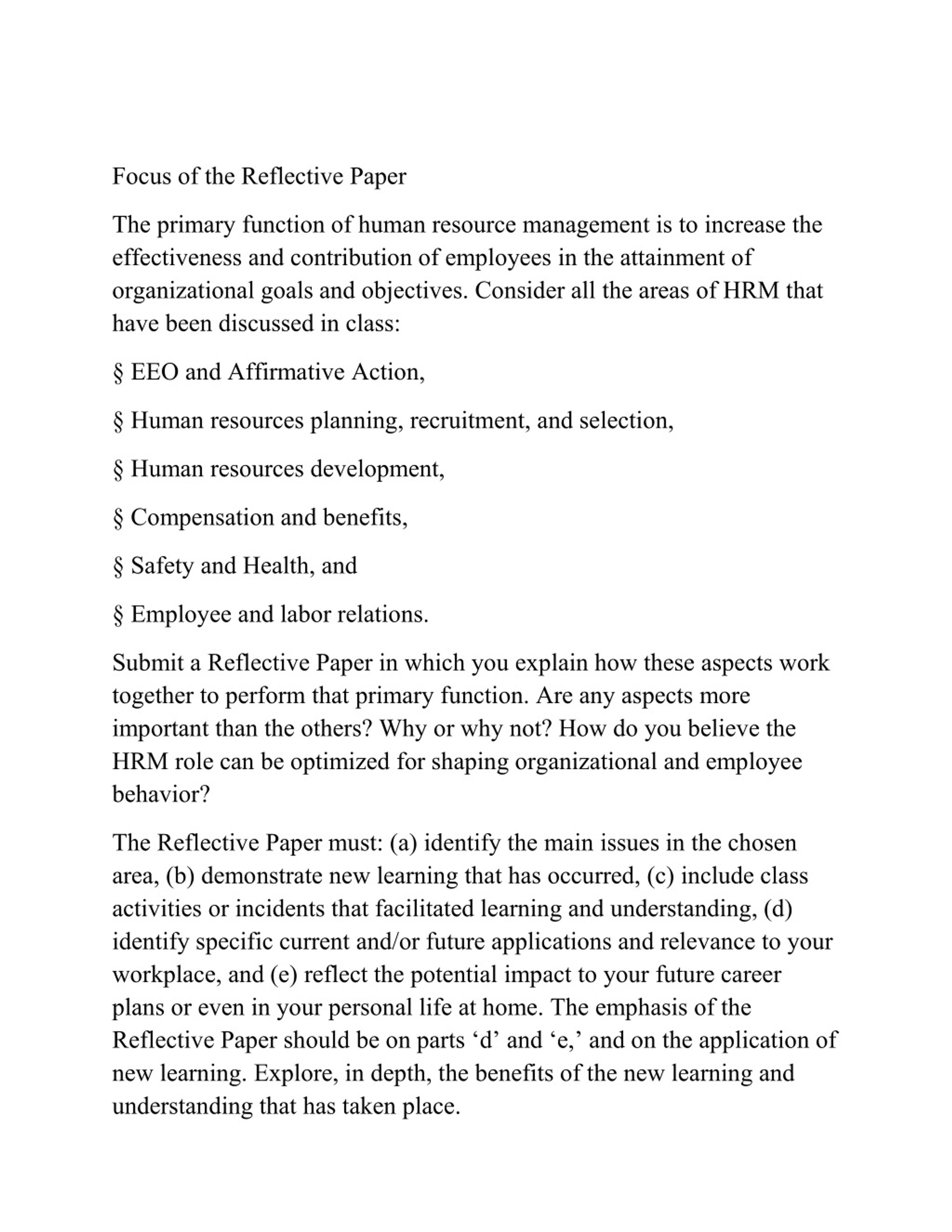 Focus of the Reflective Paper

The primary function of human resource management is to increase the effectiveness and contribution of employees in the attainment of organizational goals and objectives. Consider all the areas of HRM that have been discussed in class:

§ EEO and Affirmative Action,

§ Human resources planning, recruitment, and selection,

§ Human resources development,

§ Compensation and benefits,

§ Safety and Health, and

§ Employee and labor relations.

Submit a Reflective Paper in which you explain how these aspects work together to perform that primary function. Are any aspects more important than the others? Why or why not? How do you believe the HRM role can be optimized for shaping organizational and employee behavior?

The Reflective Paper must: (a) identify the main issues in the chosen area, (b) demonstrate new learning that has occurred, (c) include class activities or incidents that facilitated learning and understanding, (d) identify specific current and/or future applications and relevance to your workplace, and (e) reflect the potential impact to your future career plans or even in your personal life at home. The emphasis of the Reflective Paper should be on parts 'd' and 'e,' and on the application of new learning. Explore, in depth, the benefits of the new learning and understanding that has taken place.